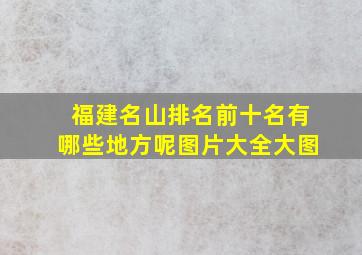 福建名山排名前十名有哪些地方呢图片大全大图